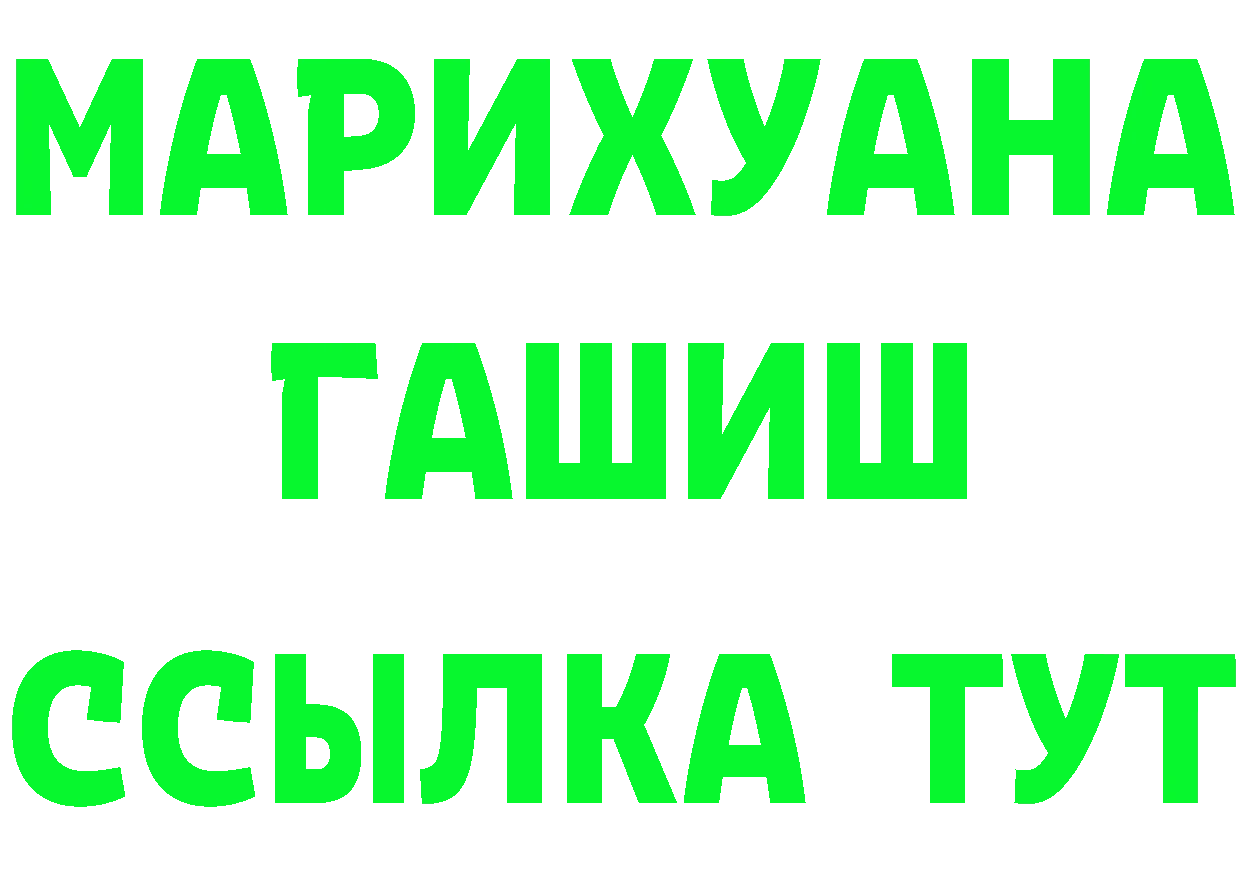 МАРИХУАНА
ГАШИШ
ССЫЛКА ТУТ